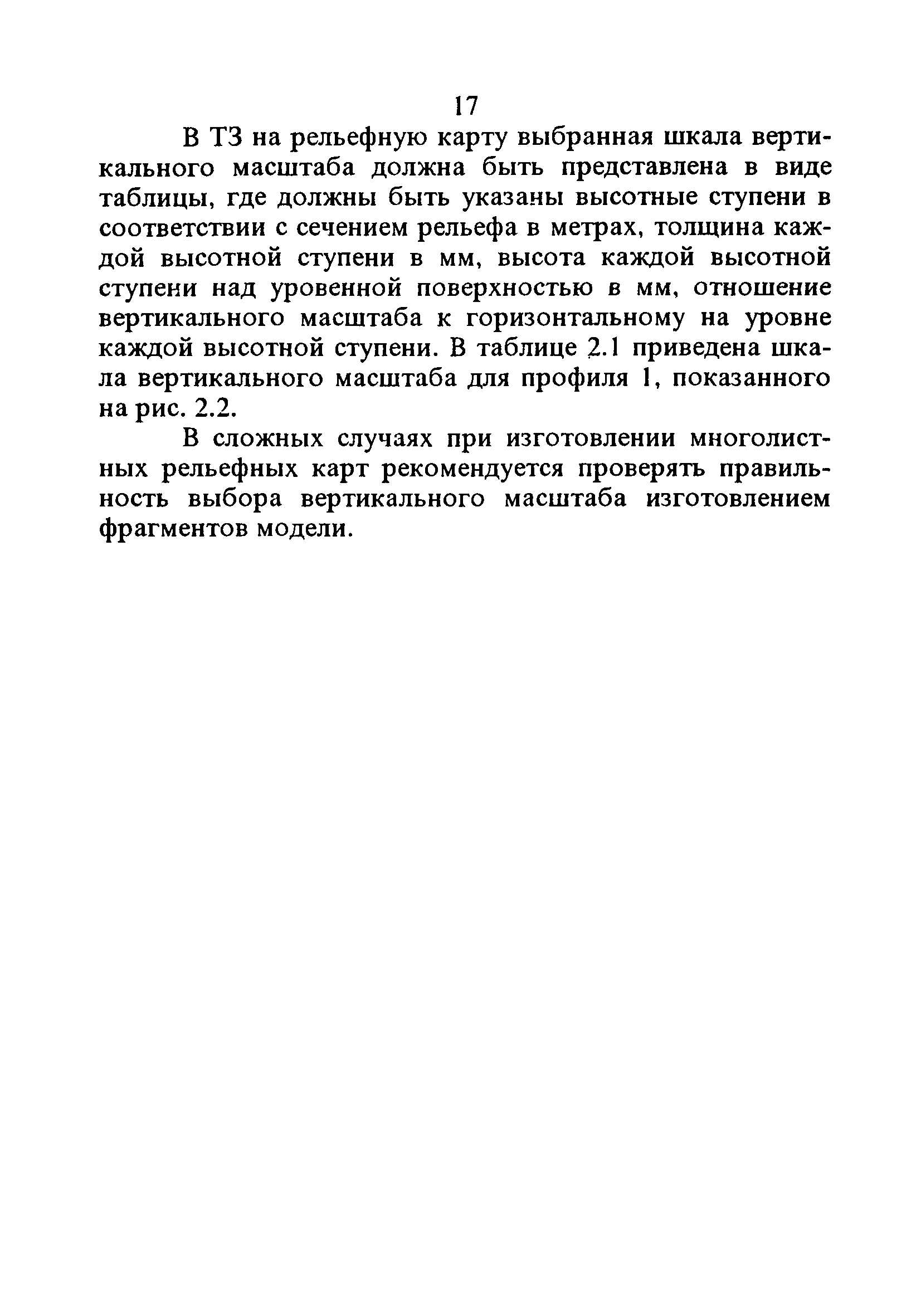 17

В ТЗ на рельефную карту выбранная шкала вертикального масштаба должна быть представлена в виде таблицы, где должны быть указаны высотные ступени в соответствии с сечением рельефа в метрах, толщина каждой высотной ступени в мм, высота каждой высотной ступени над уровенной поверхностью в мм, отношение вертикального масштаба к горизонтальному на уровне каждой высотной ступени. В таблице 2.1 приведена шкала вертикального масштаба для профиля 1, показанного на рис. 2.2.

В сложных случаях при изготовлении многолистных рельефных карт рекомендуется проверять правильность выбора вертикального масштаба изготовлением фрагментов модели.